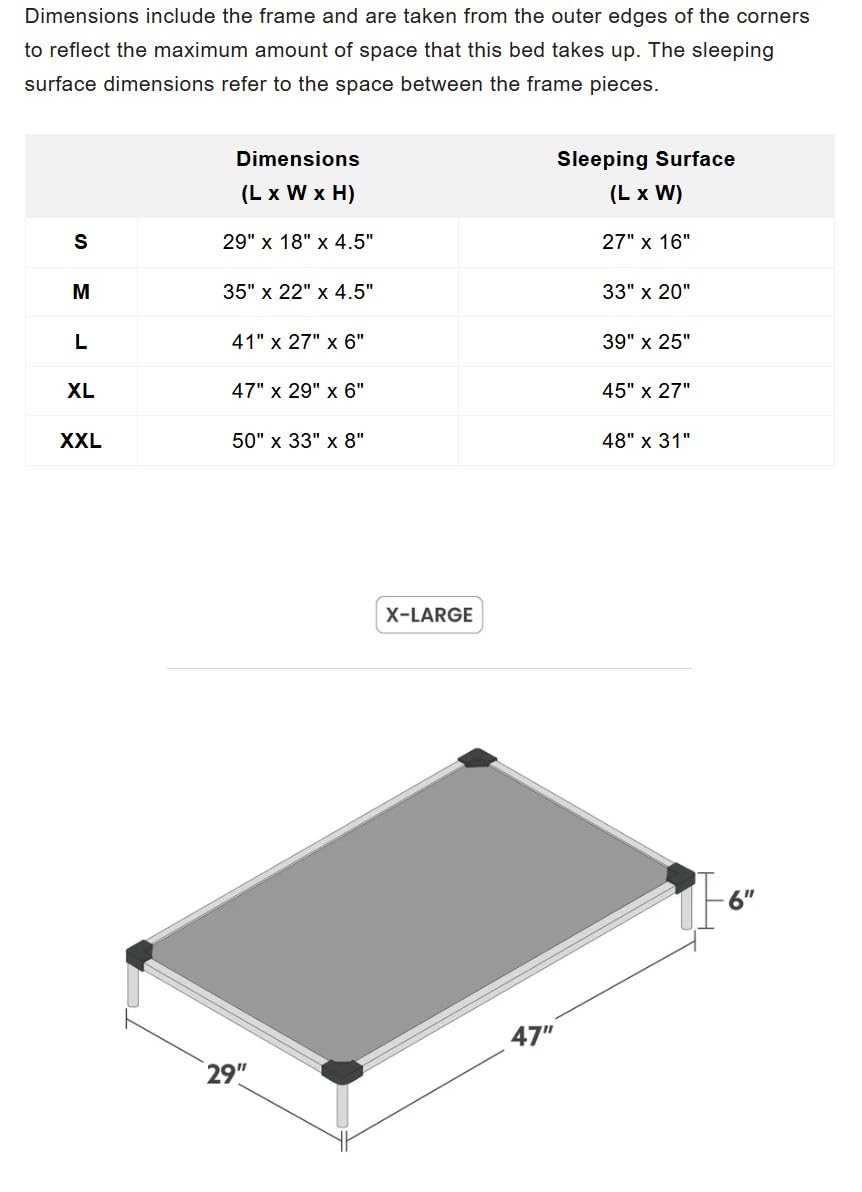 Dimensions include the frame and are taken from the outer edges of the corners to reflect the maximum amount of space that this bed takes up. The sleeping surface dimensions refer to the space between the frame pieces.

| | Dimensions (L x W x H) | Sleeping Surface (L x W) |
|---|---|---|
| S | 29" x 18" x 4.5" | 27" x 16" |
| M | 35" x 22" x 4.5" | 33" x 20" |
| L | 41" x 27" x 6" | 39" x 25" |
| XL | 47" x 29" x 6" | 45" x 27" |
| XXL | 50" x 33" x 8" | 48" x 31" |

X-LARGE

6"

47"

29"